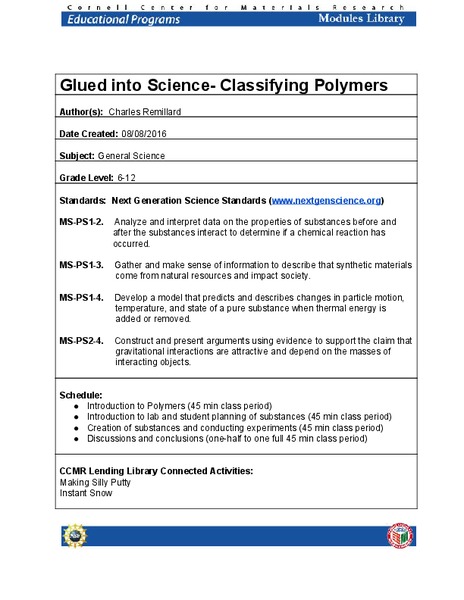 Cornell Center for Materials Research
Educational Programs
Modules Library

Glued into Science- Classifying Polymers

Author(s): Charles Remillard

Date Created: 08/08/2016

Subject: General Science

Grade Level: 6-12

Standards: Next Generation Science Standards (www.nextgenscience.org)

MS-PS1-2. Analyze and interpret data on the properties of substances before and after the substances interact to determine if a chemical reaction has occurred.

MS-PS1-3. Gather and make sense of information to describe that synthetic materials come from natural resources and impact society.

MS-PS1-4. Develop a model that predicts and describes changes in particle motion, temperature, and state of a pure substance when thermal energy is added or removed.

MS-PS2-4. Construct and present arguments using evidence to support the claim that gravitational interactions are attractive and depend on the masses of interacting objects.

Schedule:
- Introduction to Polymers (45 min class period)
- Introduction to lab and student planning of substances (45 min class period)
- Creation of substances and conducting experiments (45 min class period)
- Discussions and conclusions (one-half to one full 45 min class period)

CCMR Lending Library Connected Activities:
Making Silly Putty
Instant Snow